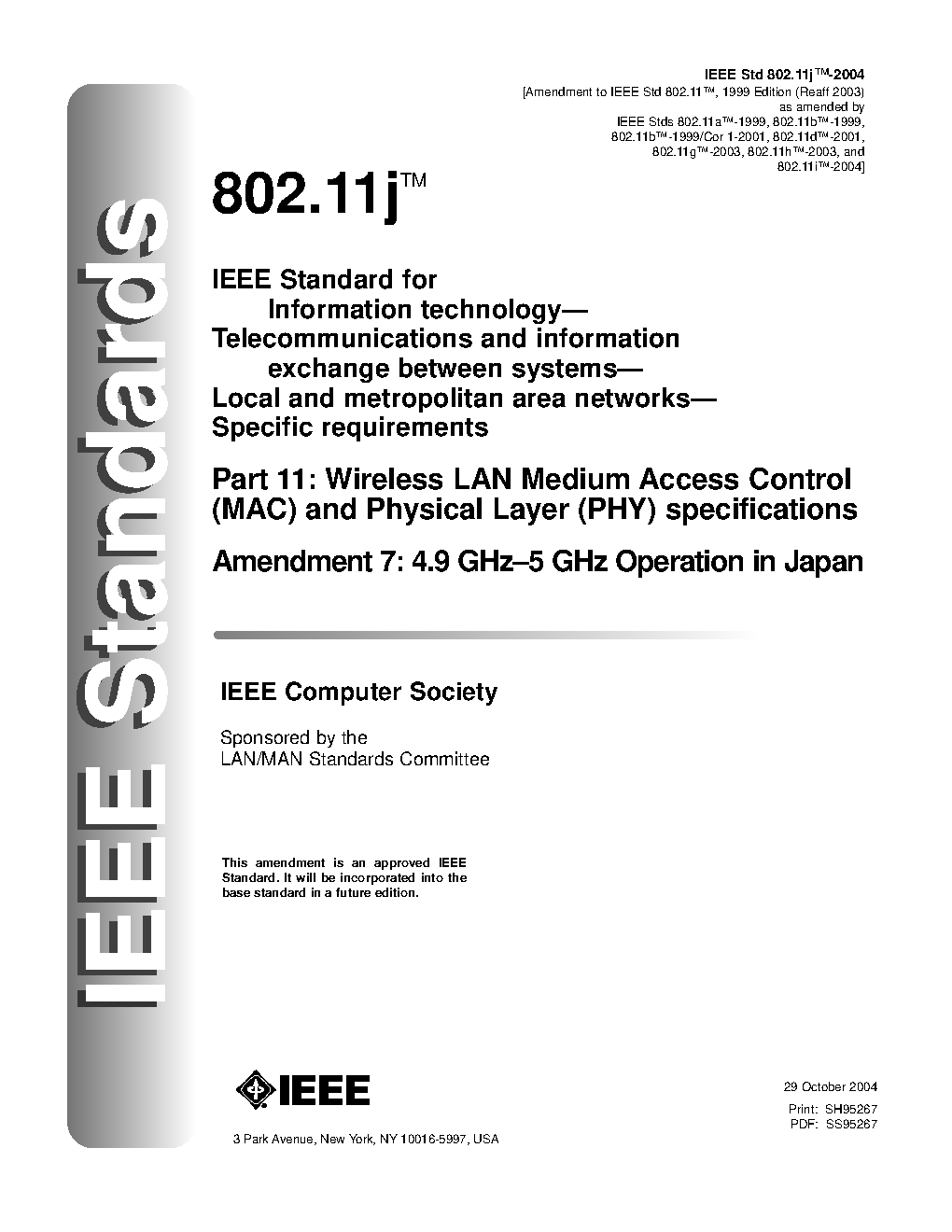 IEEE Standards

IEEE Std 802.11j™-2004
[Amendment to IEEE Std 802.11™, 1999 Edition (Reaff 2003) as amended by IEEE Stds 802.11a™-1999, 802.11b™-1999, 802.11b™-1999/Cor 1-2001, 802.11d™-2001, 802.11g™-2003, 802.11h™-2003, and 802.11i™-2004]

802.11j™

IEEE Standard for
Information technology—
Telecommunications and information exchange between systems—
Local and metropolitan area networks—
Specific requirements

Part 11: Wireless LAN Medium Access Control (MAC) and Physical Layer (PHY) specifications

Amendment 7: 4.9 GHz–5 GHz Operation in Japan

IEEE Computer Society

Sponsored by the
LAN/MAN Standards Committee

This amendment is an approved IEEE Standard. It will be incorporated into the base standard in a future edition.

IEEE

3 Park Avenue, New York, NY 10016-5997, USA

29 October 2004

Print: SH95267
PDF: SS95267